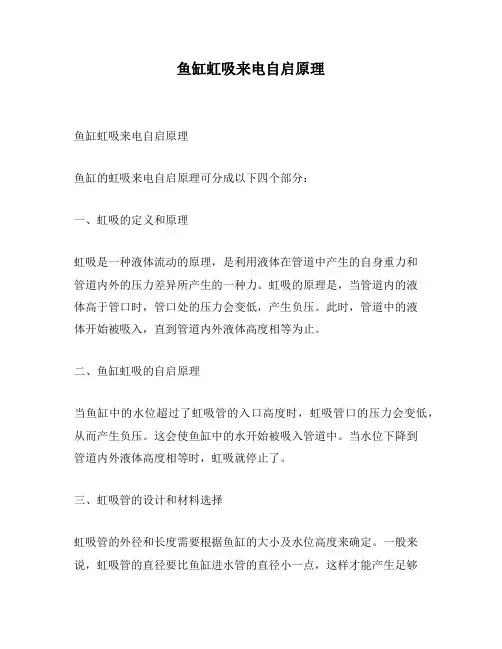 鱼缸虹吸来电自启原理

鱼缸虹吸来电自启原理

鱼缸的虹吸来电自启原理可分成以下四个部分：

一、虹吸的定义和原理

虹吸是一种液体流动的原理，是利用液体在管道中产生的自身重力和管道内外的压力差异所产生的一种力。虹吸的原理是，当管道内的液体高于管口时，管口处的压力会变低，产生负压。此时，管道中的液体开始被吸入，直到管道内外液体高度相等为止。

二、鱼缸虹吸的自启原理

当鱼缸中的水位超过了虹吸管的入口高度时，虹吸管口的压力会变低，从而产生负压。这会使鱼缸中的水开始被吸入管道中。当水位下降到管道内外液体高度相等时，虹吸就停止了。

三、虹吸管的设计和材料选择

虹吸管的外径和长度需要根据鱼缸的大小及水位高度来确定。一般来说，虹吸管的直径要比鱼缸进水管的直径小一点，这样才能产生足够